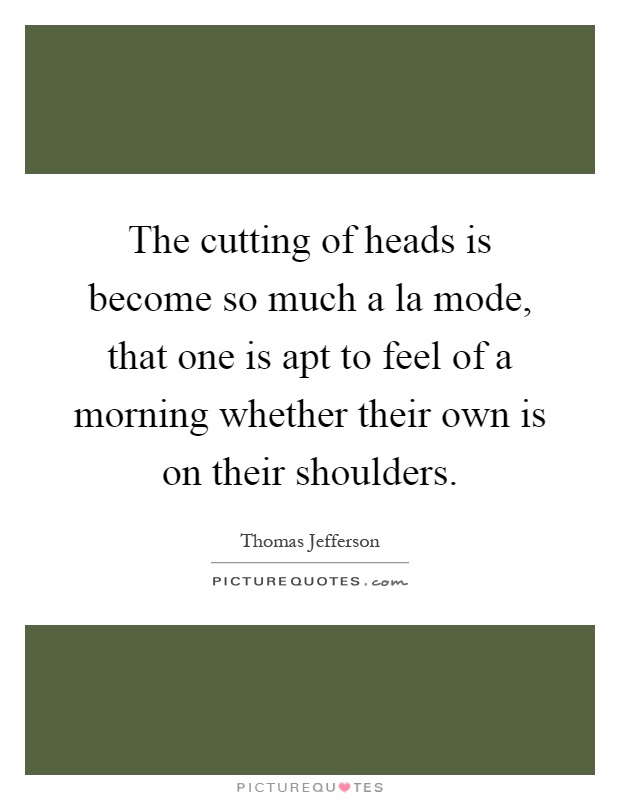 The cutting of heads is become so much a la mode, that one is apt to feel of a morning whether their own is on their shoulders.

Thomas Jefferson

PICTUREQUOTES.com

PICTUREQUOTES